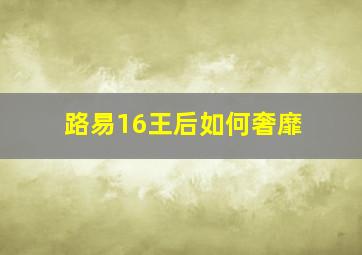 路易16王后如何奢靡